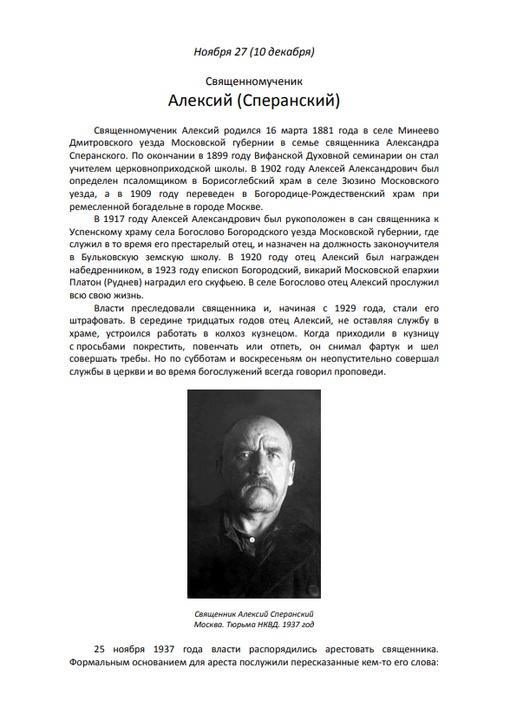 Ноября 27 (10 декабря)

Священномученик
Алексий (Сперанский)

Священномученик Алексий родился 16 марта 1881 года в селе Минеево Дмитровского уезда Московской губернии в семье священника Александра Сперанского. По окончании в 1899 году Вифанской Духовной семинарии он стал учителем церковноприходской школы. В 1902 году Алексей Александрович был определен псаломщиком в Борисоглебский храм в селе Зюзино Московского уезда, а в 1909 году переведен в Богородице-Рождественский храм при ремесленной богадельне в городе Москве.

В 1917 году Алексей Александрович был рукоположен в сан священника к Успенскому храму села Богослово Богородского уезда Московской губернии, где служил в то время его престарелый отец, и назначен на должность законоучителя в Бульковскую земскую школу. В 1920 году отец Алексий был награжден набедренником, в 1923 году епископ Богородский, викарий Московской епархии Платон (Руднев) наградил его скуфьею. В селе Богослово отец Алексий прослужил всю свою жизнь.

Власти преследовали священника и, начиная с 1929 года, стали его штрафовать. В середине тридцатых годов отец Алексий, не оставляя службу в храме, устроился работать в колхоз кузнецом. Когда приходили в кузницу с просьбами покрестить, повенчать или отпеть, он снимал фартук и шел совершать требы. Но по субботам и воскресеньям он неопустительно совершал службы в церкви и во время богослужений всегда говорил проповеди.

Священник Алексий Сперанский
Москва. Тюрьма НКВД. 1937 год

25 ноября 1937 года власти распорядились арестовать священника. Формальным основанием для ареста послужили пересказанные кем-то его слова: